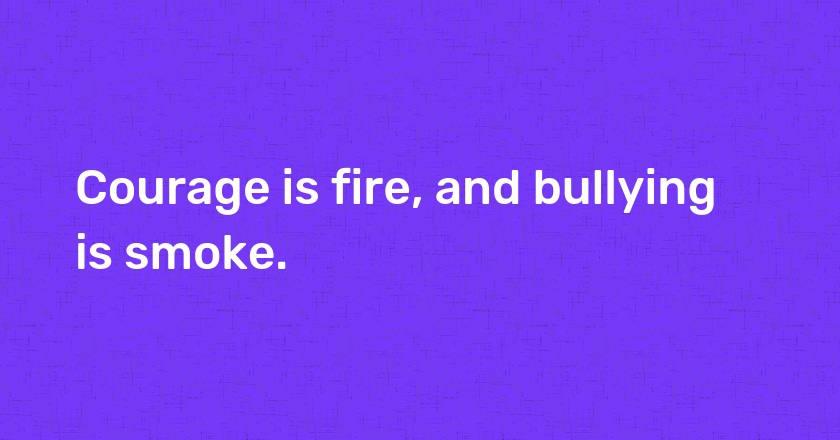 Courage is fire, and bullying is smoke.